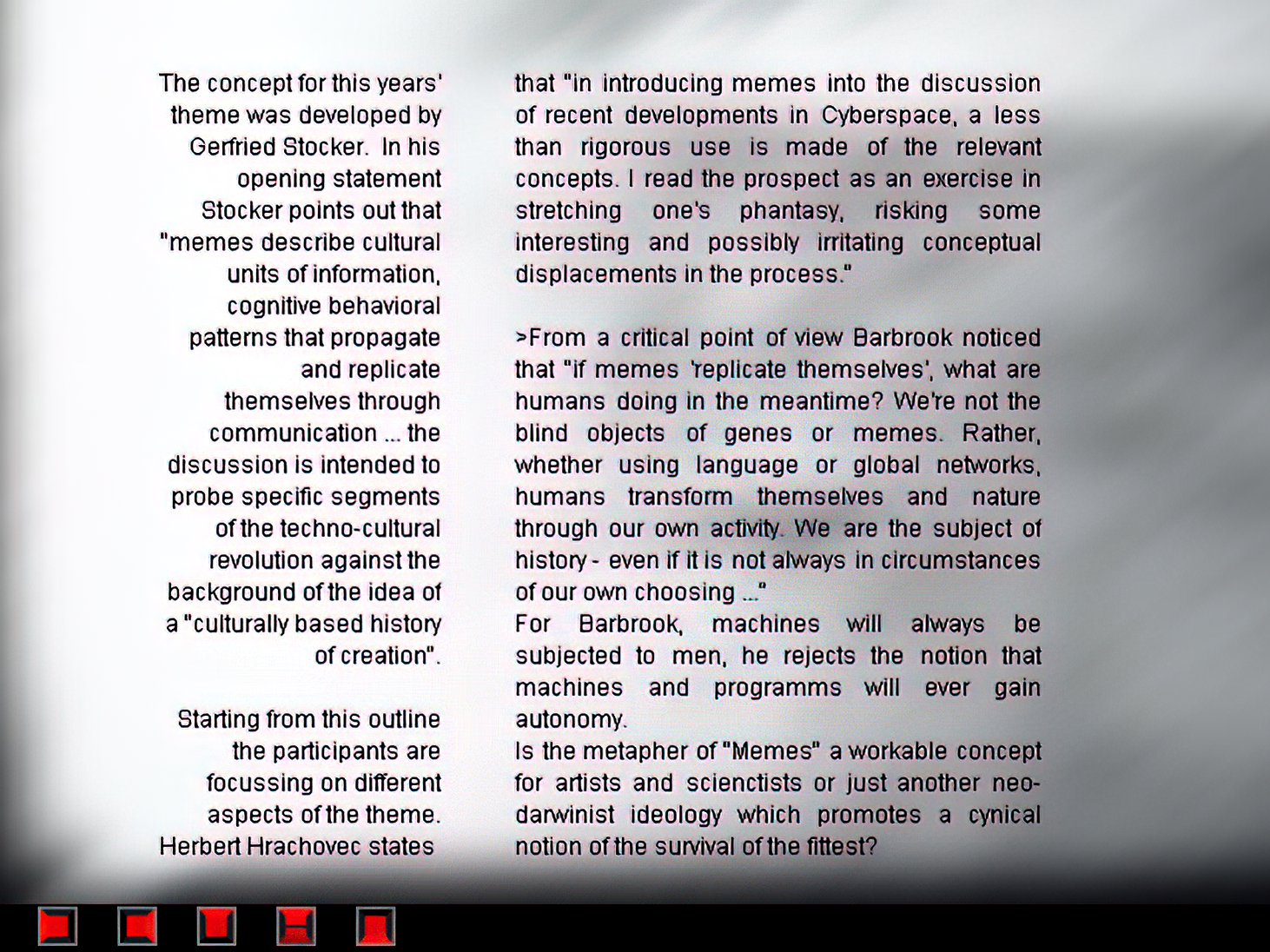 The concept for this years' theme was developed by Gerfried Stocker. In his opening statement Stocker points out that "memes describe cultural units of information, cognitive behavioral patterns that propagate and replicate themselves through communication ... the discussion is intended to probe specific segments of the techno-cultural revolution against the background of the idea of a "culturally based history of creation".

Starting from this outline the participants are focussing on different aspects of the theme. Herbert Hrachovec states

that "in introducing memes into the discussion of recent developments in Cyberspace, a less than rigorous use is made of the relevant concepts. I read the prospect as an exercise in stretching one's phantasy, risking some interesting and possibly irritating conceptual displacements in the process."

>From a critical point of view Barbrook noticed that "if memes 'replicate themselves', what are humans doing in the meantime? We're not the blind objects of genes or memes. Rather, whether using language or global networks, humans transform themselves and nature through our own activity. We are the subject of history - even if it is not always in circumstances of our own choosing ..."
For Barbrook, machines will always be subjected to men, he rejects the notion that machines and programms will ever gain autonomy.
Is the metapher of "Memes" a workable concept for artists and scienctists or just another neo-darwinist ideology which promotes a cynical notion of the survival of the fittest?